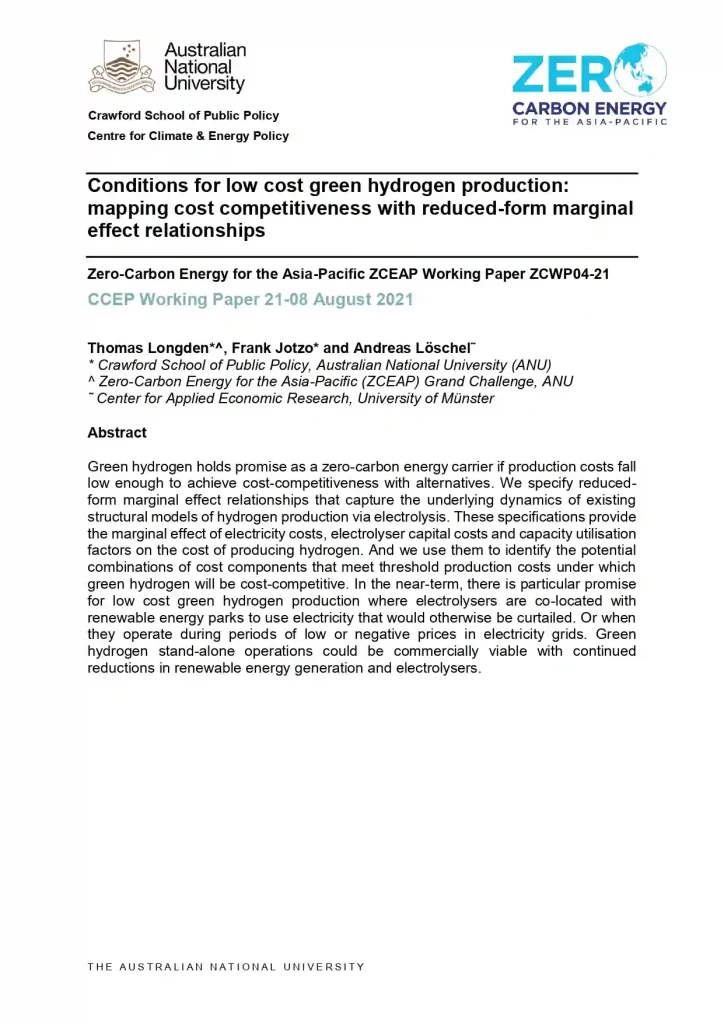 Australian National University

ZERO CARBON ENERGY FOR THE ASIA-PACIFIC

Crawford School of Public Policy
Centre for Climate & Energy Policy

Conditions for low cost green hydrogen production: mapping cost competitiveness with reduced-form marginal effect relationships

Zero-Carbon Energy for the Asia-Pacific ZCEAP Working Paper ZCWP04-21

CCEP Working Paper 21-08 August 2021

Thomas Longden*^, Frank Jotzo* and Andreas Löschel˜
* Crawford School of Public Policy, Australian National University (ANU)
^ Zero-Carbon Energy for the Asia-Pacific (ZCEAP) Grand Challenge, ANU
˜ Center for Applied Economic Research, University of Münster

Abstract

Green hydrogen holds promise as a zero-carbon energy carrier if production costs fall low enough to achieve cost-competitiveness with alternatives. We specify reduced-form marginal effect relationships that capture the underlying dynamics of existing structural models of hydrogen production via electrolysis. These specifications provide the marginal effect of electricity costs, electrolyser capital costs and capacity utilisation factors on the cost of producing hydrogen. And we use them to identify the potential combinations of cost components that meet threshold production costs under which green hydrogen will be cost-competitive. In the near-term, there is particular promise for low cost green hydrogen production where electrolysers are co-located with renewable energy parks to use electricity that would otherwise be curtailed. Or when they operate during periods of low or negative prices in electricity grids. Green hydrogen stand-alone operations could be commercially viable with continued reductions in renewable energy generation and electrolysers.

THE AUSTRALIAN NATIONAL UNIVERSITY